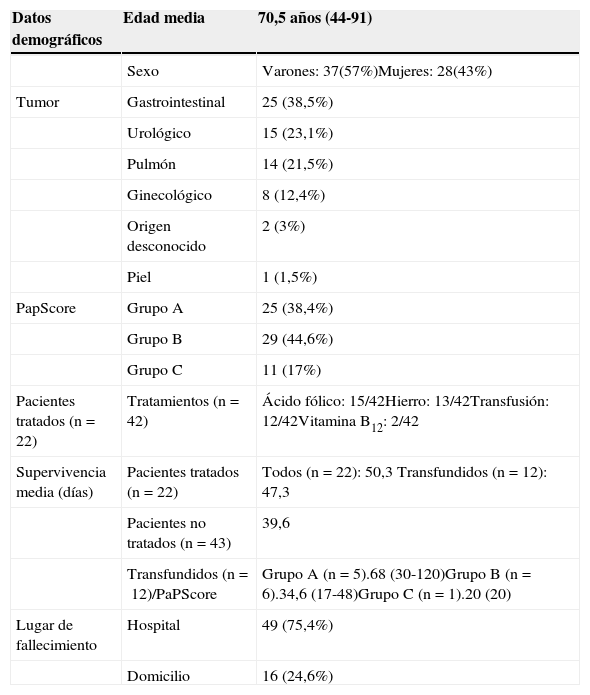 | Datos demográficos | Edad media | 70,5 años (44-91) |
|---|---|---|
| | Sexo | Varones: 37(57%)Mujeres: 28(43%) |
| Tumor | Gastrointestinal | 25 (38,5%) |
| | Urológico | 15 (23,1%) |
| | Pulmón | 14 (21,5%) |
| | Ginecológico | 8 (12,4%) |
| | Origen desconocido | 2 (3%) |
| | Piel | 1 (1,5%) |
| PapScore | Grupo A | 25 (38,4%) |
| | Grupo B | 29 (44,6%) |
| | Grupo C | 11 (17%) |
| Pacientes tratados (n = 22) | Tratamientos (n = 42) | Ácido fólico: 15/42Hierro: 13/42Transfusión: 12/42Vitamina $B_{12}$: 2/42 |
| Supervivencia media (días) | Pacientes tratados (n = 22) | Todos (n = 22): 50,3 Transfundidos (n = 12): 47,3 |
| | Pacientes no tratados (n = 43) | 39,6 |
| | Transfundidos (n = 12)/PaPScore | Grupo A (n = 5).68 (30-120)Grupo B (n = 6).34,6 (17-48)Grupo C (n = 1).20 (20) |
| Lugar de fallecimiento | Hospital | 49 (75,4%) |
| | Domicilio | 16 (24,6%) |